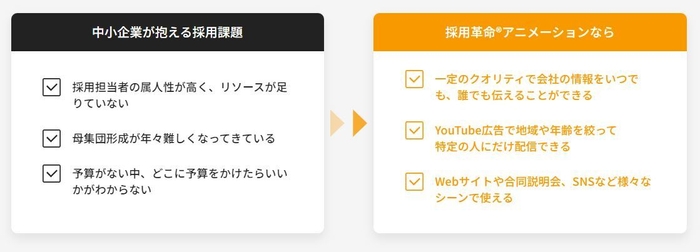 中小企業が抱える採用課題

採用担当者の属人性が高く、リソースが足りていない

母集団形成が年々難しくなってきている

予算がない中、どこに予算をかけたらいいかがわからない

採用革命®アニメーションなら

一定のクオリティで会社の情報をいつでも、誰でも伝えることができる

YouTube広告で地域や年齢を絞って特定の人にだけ配信できる

Webサイトや合同説明会、SNSなど様々なシーンで使える